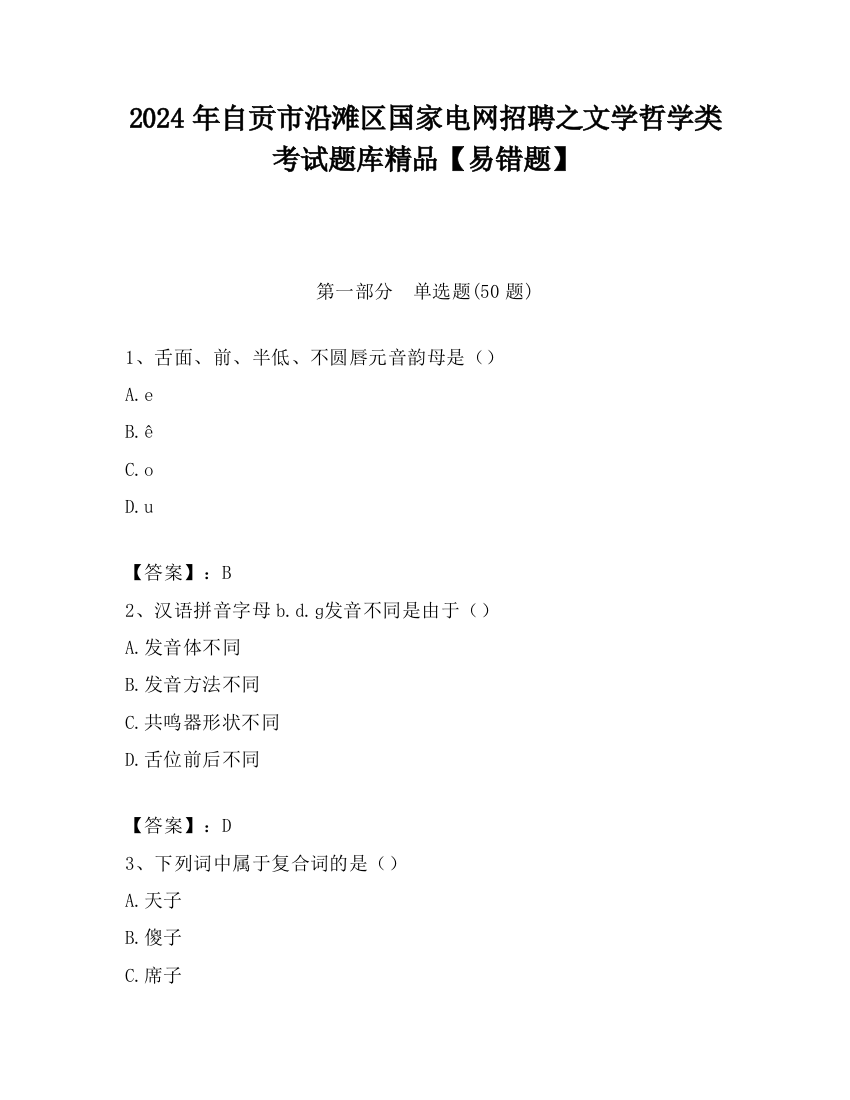 2024 年自贡市沿滩区国家电网招聘之文学哲学类考试题库精品【易错题】

第一部分　单选题(50 题)

1、舌面、前、半低、不圆唇元音韵母是（）

A. e

B. ê

C. o

D. u

【答案】：B

2、汉语拼音字母 b. d. g发音不同是由于（）

A. 发音体不同

B. 发音方法不同

C. 共鸣器形状不同

D. 舌位前后不同

【答案】：D

3、下列词中属于复合词的是（）

A. 天子

B. 傻子

C. 席子